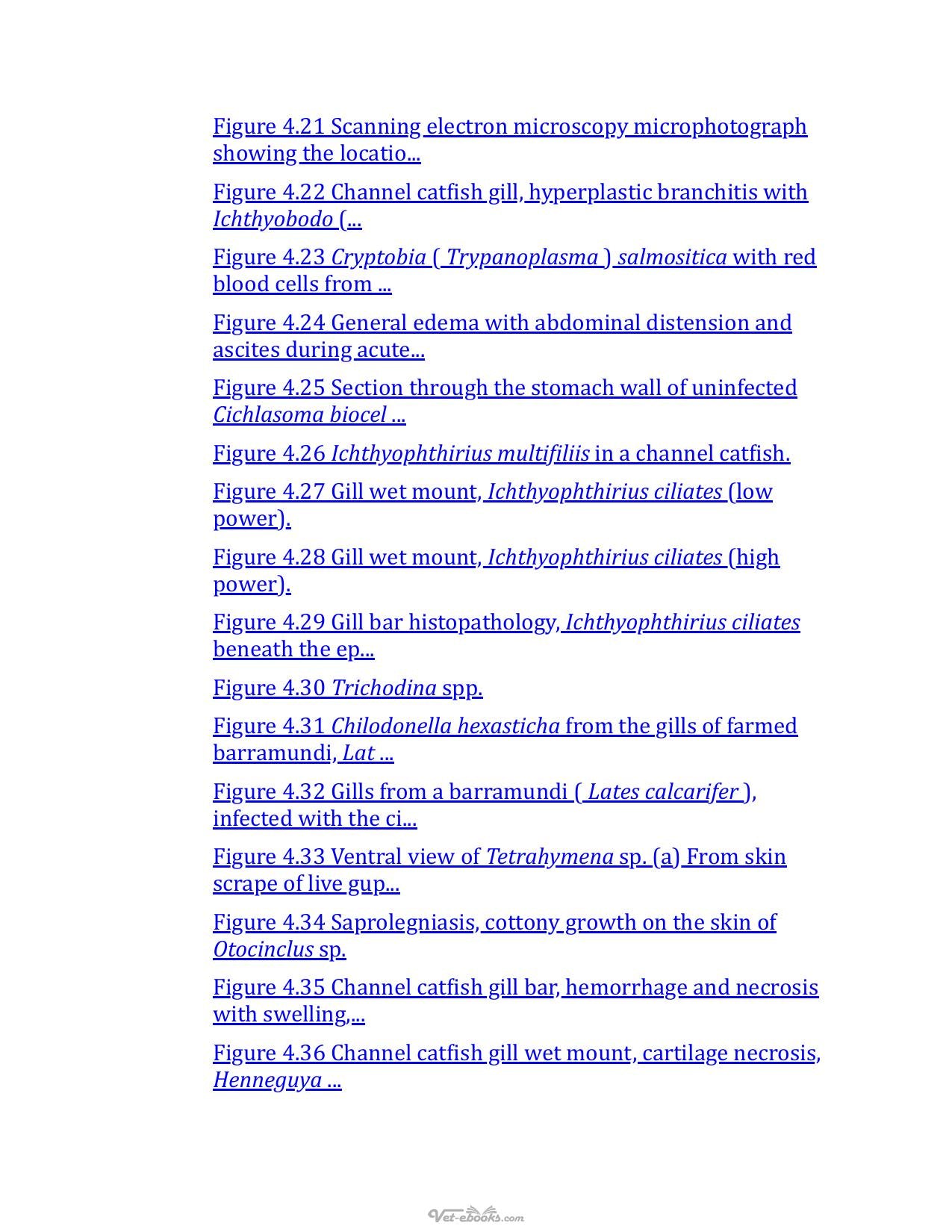 Figure 4.21 Scanning electron microscopy microphotograph showing the locatio...

Figure 4.22 Channel catfish gill, hyperplastic branchitis with Ichthyobodo (...

Figure 4.23 Cryptobia ( Trypanoplasma ) salmositica with red blood cells from ...

Figure 4.24 General edema with abdominal distension and ascites during acute...

Figure 4.25 Section through the stomach wall of uninfected Cichlasoma biocel ...

Figure 4.26 Ichthyophthirius multifiliis in a channel catfish.

Figure 4.27 Gill wet mount, Ichthyophthirius ciliates (low power).

Figure 4.28 Gill wet mount, Ichthyophthirius ciliates (high power).

Figure 4.29 Gill bar histopathology, Ichthyophthirius ciliates beneath the ep...

Figure 4.30 Trichodina spp.

Figure 4.31 Chilodonella hexasticha from the gills of farmed barramundi, Lat ...

Figure 4.32 Gills from a barramundi ( Lates calcarifer ), infected with the ci...

Figure 4.33 Ventral view of Tetrahymena sp. (a) From skin scrape of live gup...

Figure 4.34 Saprolegniasis, cottony growth on the skin of Otocinclus sp.

Figure 4.35 Channel catfish gill bar, hemorrhage and necrosis with swelling,...

Figure 4.36 Channel catfish gill wet mount, cartilage necrosis, Henneguya ...

Vet-ebooks.com